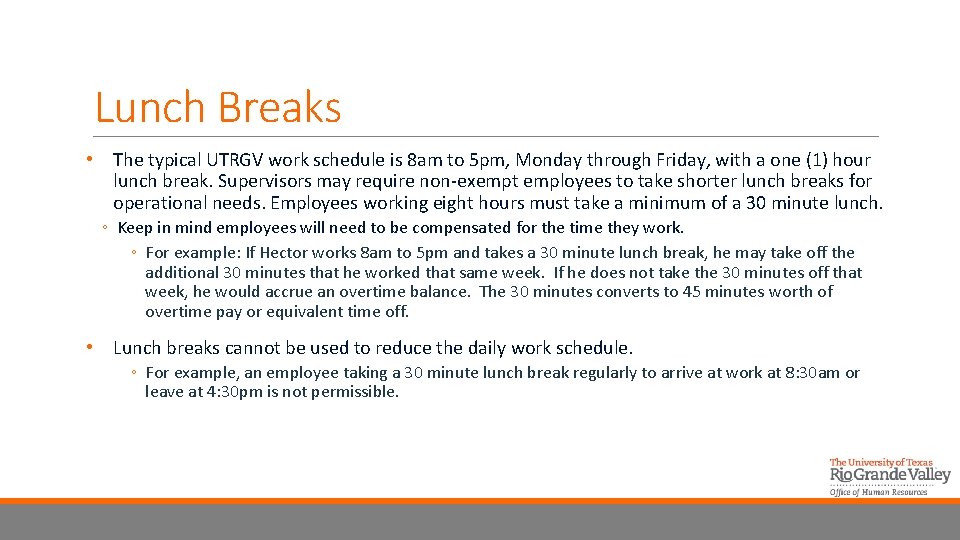 Lunch Breaks

• The typical UTRGV work schedule is 8am to 5pm, Monday through Friday, with a one (1) hour lunch break. Supervisors may require non-exempt employees to take shorter lunch breaks for operational needs. Employees working eight hours must take a minimum of a 30 minute lunch.

◦ Keep in mind employees will need to be compensated for the time they work.

◦ For example: If Hector works 8am to 5pm and takes a 30 minute lunch break, he may take off the additional 30 minutes that he worked that same week. If he does not take the 30 minutes off that week, he would accrue an overtime balance. The 30 minutes converts to 45 minutes worth of overtime pay or equivalent time off.

• Lunch breaks cannot be used to reduce the daily work schedule.

◦ For example, an employee taking a 30 minute lunch break regularly to arrive at work at 8:30am or leave at 4:30pm is not permissible.

The University of Texas
Rio Grande Valley
Office of Human Resources